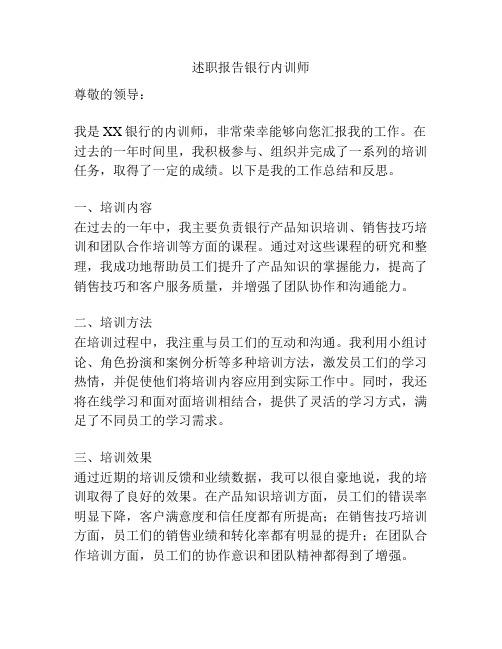 述职报告银行内训师

尊敬的领导：

我是XX银行的内训师，非常荣幸能够向您汇报我的工作。在过去的一年时间里，我积极参与、组织并完成了一系列的培训任务，取得了一定的成绩。以下是我的工作总结和反思。

一、培训内容
在过去的一年中，我主要负责银行产品知识培训、销售技巧培训和团队合作培训等方面的课程。通过对这些课程的研究和整理，我成功地帮助员工们提升了产品知识的掌握能力，提高了销售技巧和客户服务质量，并增强了团队协作和沟通能力。

二、培训方法
在培训过程中，我注重与员工们的互动和沟通。我利用小组讨论、角色扮演和案例分析等多种培训方法，激发员工们的学习热情，并促使他们将培训内容应用到实际工作中。同时，我还将在线学习和面对面培训相结合，提供了灵活的学习方式，满足了不同员工的学习需求。

三、培训效果
通过近期的培训反馈和业绩数据，我可以很自豪地说，我的培训取得了良好的效果。在产品知识培训方面，员工们的错误率明显下降，客户满意度和信任度都有所提高；在销售技巧培训方面，员工们的销售业绩和转化率都有明显的提升；在团队合作培训方面，员工们的协作意识和团队精神都得到了增强。